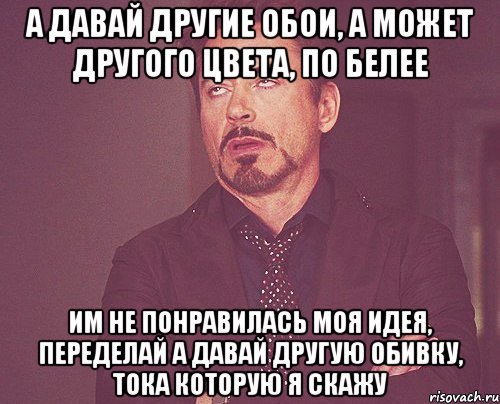 А ДАВАЙ ДРУГИЕ ОБОИ, А МОЖЕТ ДРУГОГО ЦВЕТА, ПО БЕЛЕЕ

ИМ НЕ ПОНРАВИЛАСЬ МОЯ ИДЕЯ, ПЕРЕДЕЛАЙ А ДАВАЙ ДРУГУЮ ОБИВКУ, ТОКА КОТОРУЮ Я СКАЖУ

risovach.ru